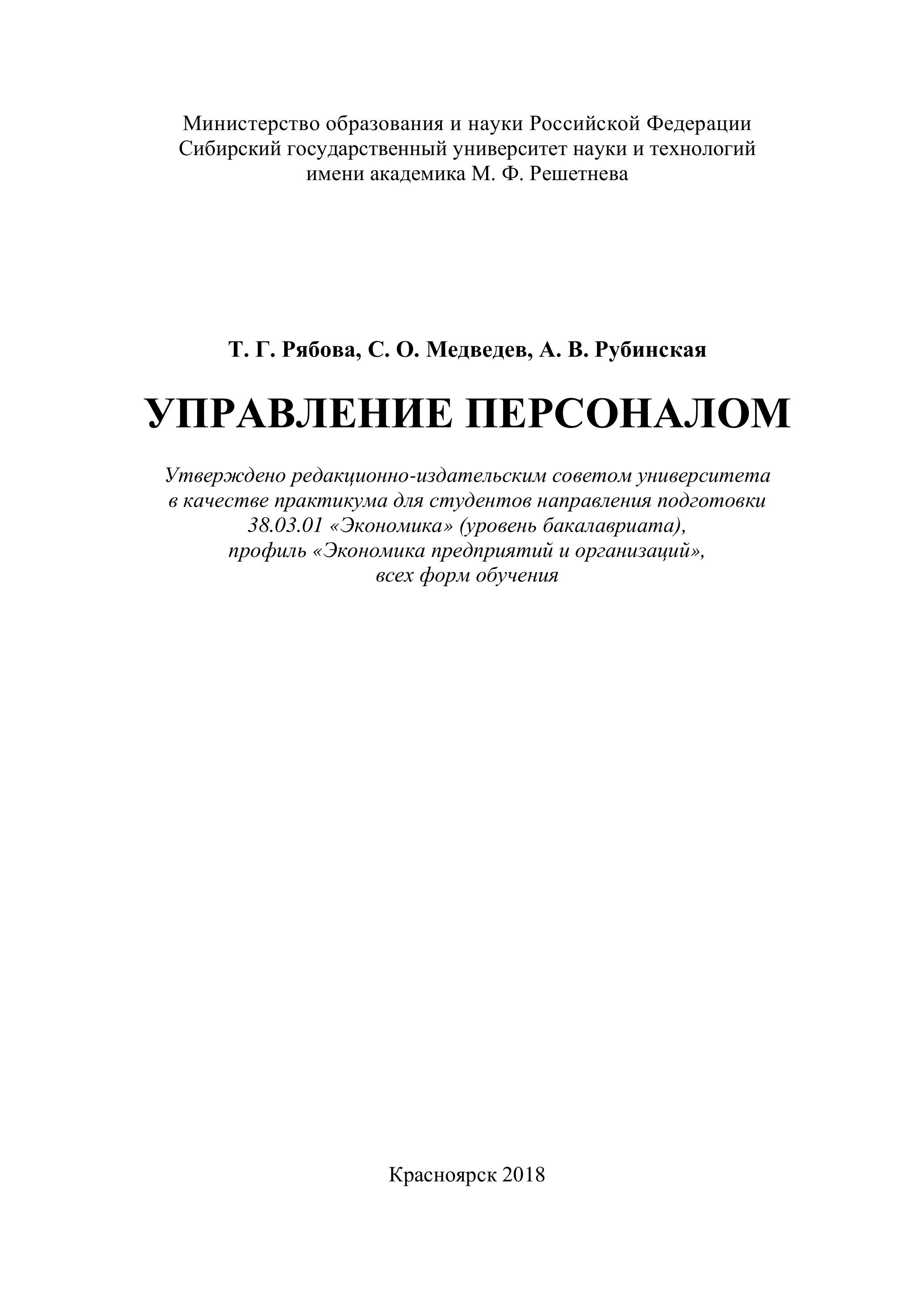 Министерство образования и науки Российской Федерации
Сибирский государственный университет науки и технологий
имени академика М. Ф. Решетнева

Т. Г. Рябова, С. О. Медведев, А. В. Рубинская

УПРАВЛЕНИЕ ПЕРСОНАЛОМ

Утверждено редакционно-издательским советом университета
в качестве практикума для студентов направления подготовки
38.03.01 «Экономика» (уровень бакалавриата),
профиль «Экономика предприятий и организаций»,
всех форм обучения

Красноярск 2018